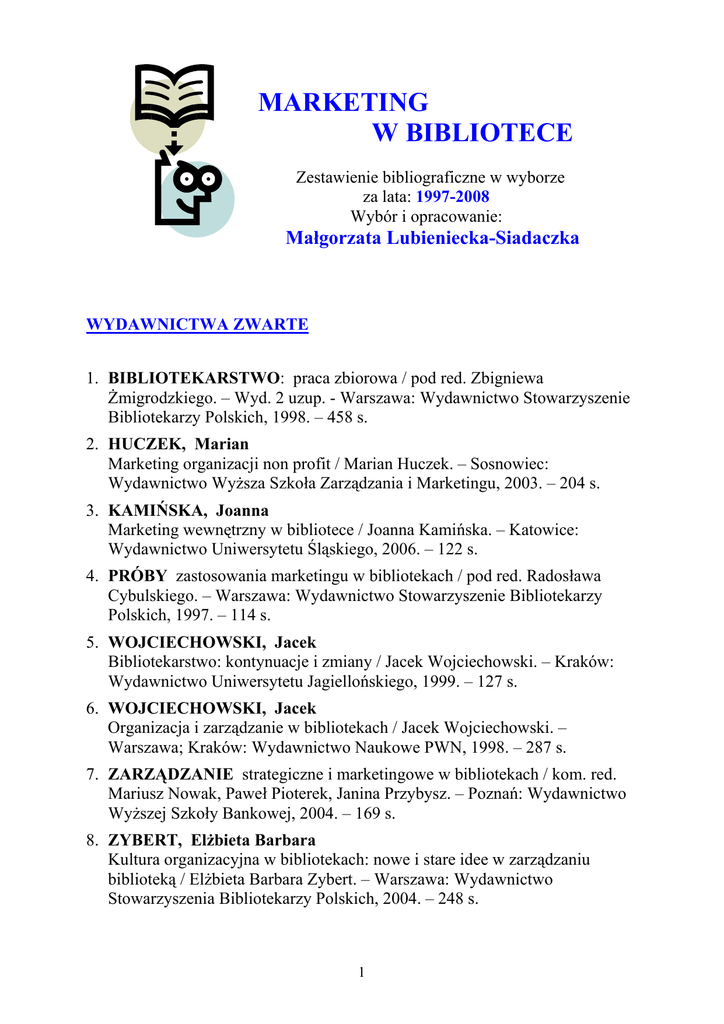 MARKETING
W BIBLIOTECE

Zestawienie bibliograficzne w wyborze
za lata: 1997-2008
Wybór i opracowanie:
Małgorzata Lubieniecka-Siadaczka

WYDAWNICTWA ZWARTE

1. BIBLIOTEKARSTWO: praca zbiorowa / pod red. Zbigniewa Żmigrodzkiego. – Wyd. 2 uzup. - Warszawa: Wydawnictwo Stowarzyszenie Bibliotekarzy Polskich, 1998. – 458 s.
2. HUCZEK, Marian
Marketing organizacji non profit / Marian Huczek. – Sosnowiec: Wydawnictwo Wyższa Szkoła Zarządzania i Marketingu, 2003. – 204 s.
3. KAMIŃSKA, Joanna
Marketing wewnętrzny w bibliotece / Joanna Kamińska. – Katowice: Wydawnictwo Uniwersytetu Śląskiego, 2006. – 122 s.
4. PRÓBY zastosowania marketingu w bibliotekach / pod red. Radosława Cybulskiego. – Warszawa: Wydawnictwo Stowarzyszenie Bibliotekarzy Polskich, 1997. – 114 s.
5. WOJCIECHOWSKI, Jacek
Bibliotekarstwo: kontynuacje i zmiany / Jacek Wojciechowski. – Kraków: Wydawnictwo Uniwersytetu Jagiellońskiego, 1999. – 127 s.
6. WOJCIECHOWSKI, Jacek
Organizacja i zarządzanie w bibliotekach / Jacek Wojciechowski. – Warszawa; Kraków: Wydawnictwo Naukowe PWN, 1998. – 287 s.
7. ZARZĄDZANIE strategiczne i marketingowe w bibliotekach / kom. red. Mariusz Nowak, Paweł Pioterek, Janina Przybysz. – Poznań: Wydawnictwo Wyższej Szkoły Bankowej, 2004. – 169 s.
8. ZYBERT, Elżbieta Barbara
Kultura organizacyjna w bibliotekach: nowe i stare idee w zarządzaniu biblioteką / Elżbieta Barbara Zybert. – Warszawa: Wydawnictwo Stowarzyszenia Bibliotekarzy Polskich, 2004. – 248 s.

1